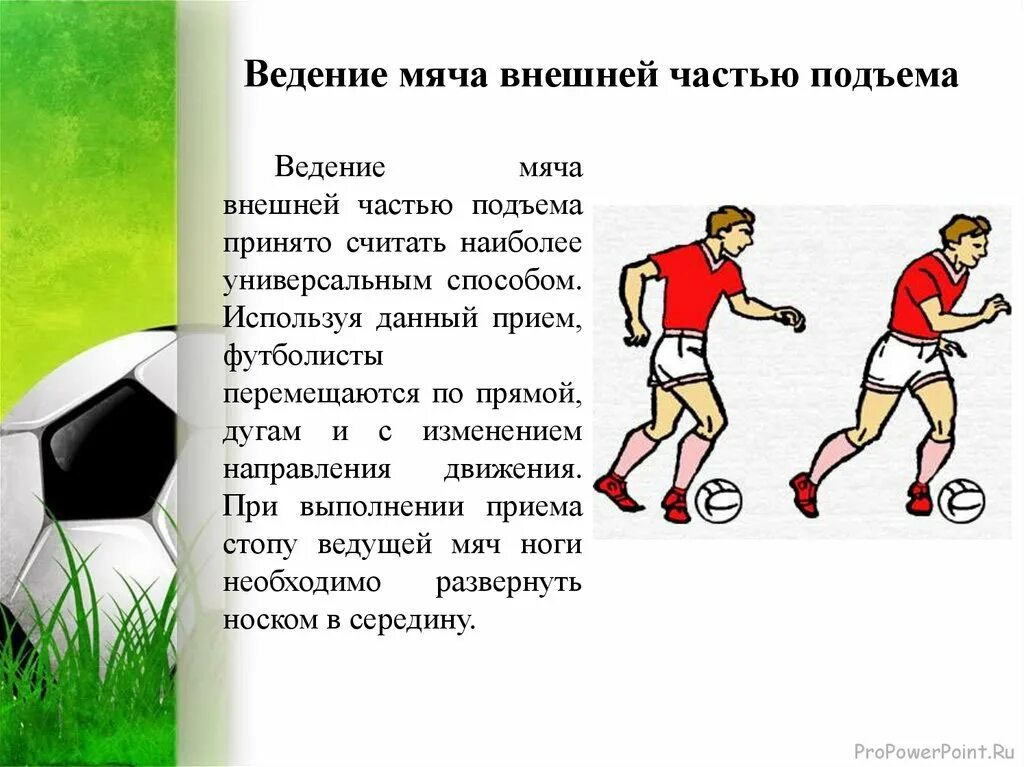 Ведение мяча внешней частью подъема

Ведение мяча внешней частью подъема принято считать наиболее универсальным способом. Используя данный прием, футболисты перемещаются по прямой, дугам и с изменением направления движения. При выполнении приема стопу ведущей мяч ноги необходимо развернуть носком в середину.

ProPowerPoint.Ru